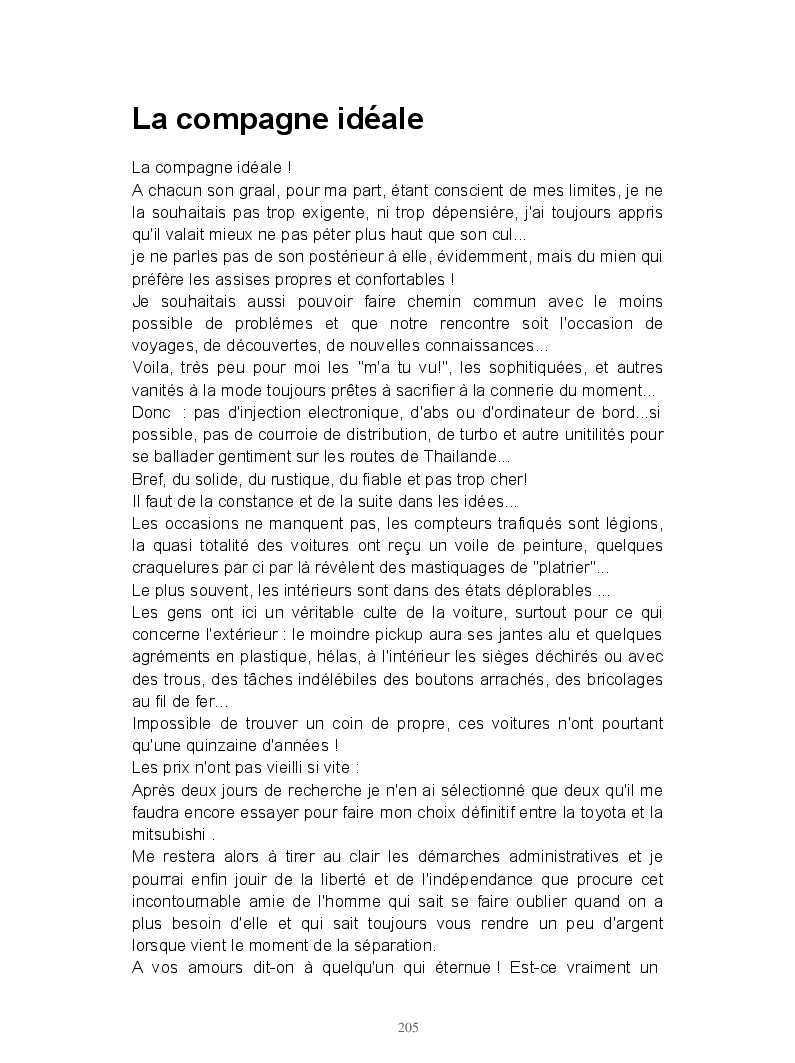 La compagne idéale

La compagne idéale !
A chacun son graal, pour ma part, étant conscient de mes limites, je ne la souhaitais pas trop exigente, ni trop dépensière, j'ai toujours appris qu'il valait mieux ne pas péter plus haut que son cul...
je ne parles pas de son postérieur à elle, évidemment, mais du mien qui préfère les assises propres et confortables !
Je souhaitais aussi pouvoir faire chemin commun avec le moins possible de problèmes et que notre rencontre soit l'occasion de voyages, de découvertes, de nouvelles connaissances...
Voila, très peu pour moi les "m'a tu vu!", les sophitiquées, et autres vanités à la mode toujours prêtes à sacrifier à la connerie du moment...
Donc : pas d'injection electronique, d'abs ou d'ordinateur de bord...si possible, pas de courroie de distribution, de turbo et autre unitilités pour se ballader gentiment sur les routes de Thailande...
Bref, du solide, du rustique, du fiable et pas trop cher!
Il faut de la constance et de la suite dans les idées...
Les occasions ne manquent pas, les compteurs trafiqués sont légions, la quasi totalité des voitures ont reçu un voile de peinture, quelques craquelures par ci par là révèlent des mastiquages de "platrier"...
Le plus souvent, les intérieurs sont dans des états déplorables ...
Les gens ont ici un véritable culte de la voiture, surtout pour ce qui concerne l'extérieur : le moindre pickup aura ses jantes alu et quelques agréments en plastique, hélas, à l'intérieur les sièges déchirés ou avec des trous, des tâches indélébiles des boutons arrachés, des bricolages au fil de fer...
Impossible de trouver un coin de propre, ces voitures n'ont pourtant qu'une quinzaine d'années !
Les prix n'ont pas vieilli si vite :
Après deux jours de recherche je n'en ai sélectionné que deux qu'il me faudra encore essayer pour faire mon choix définitif entre la toyota et la mitsubishi .
Me restera alors à tirer au clair les démarches administratives et je pourrai enfin jouir de la liberté et de l'indépendance que procure cet incontournable amie de l'homme qui sait se faire oublier quand on a plus besoin d'elle et qui sait toujours vous rendre un peu d'argent lorsque vient le moment de la séparation.
A vos amours dit-on à quelqu'un qui éternue ! Est-ce vraiment un

205